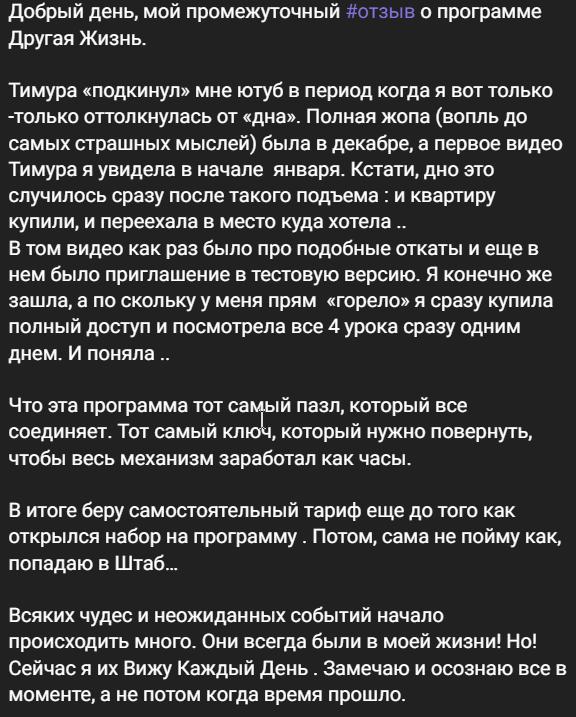 Добрый день, мой промежуточный #отзыв о программе Другая Жизнь.

Тимура «подкинул» мне ютуб в период когда я вот только -только оттолкнулась от «дна». Полная жопа (вопль до самых страшных мыслей) была в декабре, а первое видео Тимура я увидела в начале  января. Кстати, дно это случилось сразу после такого подъема : и квартиру купили, и переехала в место куда хотела ..
В том видео как раз было про подобные откаты и еще в нем было приглашение в тестовую версию. Я конечно же зашла, а по скольку у меня прям  «горело» я сразу купила полный доступ и посмотрела все 4 урока сразу одним днем. И поняла ..

Что эта программа тот самый пазл, который все соединяет. Тот самый ключ, который нужно повернуть, чтобы весь механизм заработал как часы.

В итоге беру самостоятельный тариф еще до того как открылся набор на программу . Потом, сама не пойму как, попадаю в Штаб…

Всяких чудес и неожиданных событий начало происходить много. Они всегда были в моей жизни! Но! Сейчас я их Вижу Каждый День . Замечаю и осознаю все в моменте, а не потом когда время прошло.